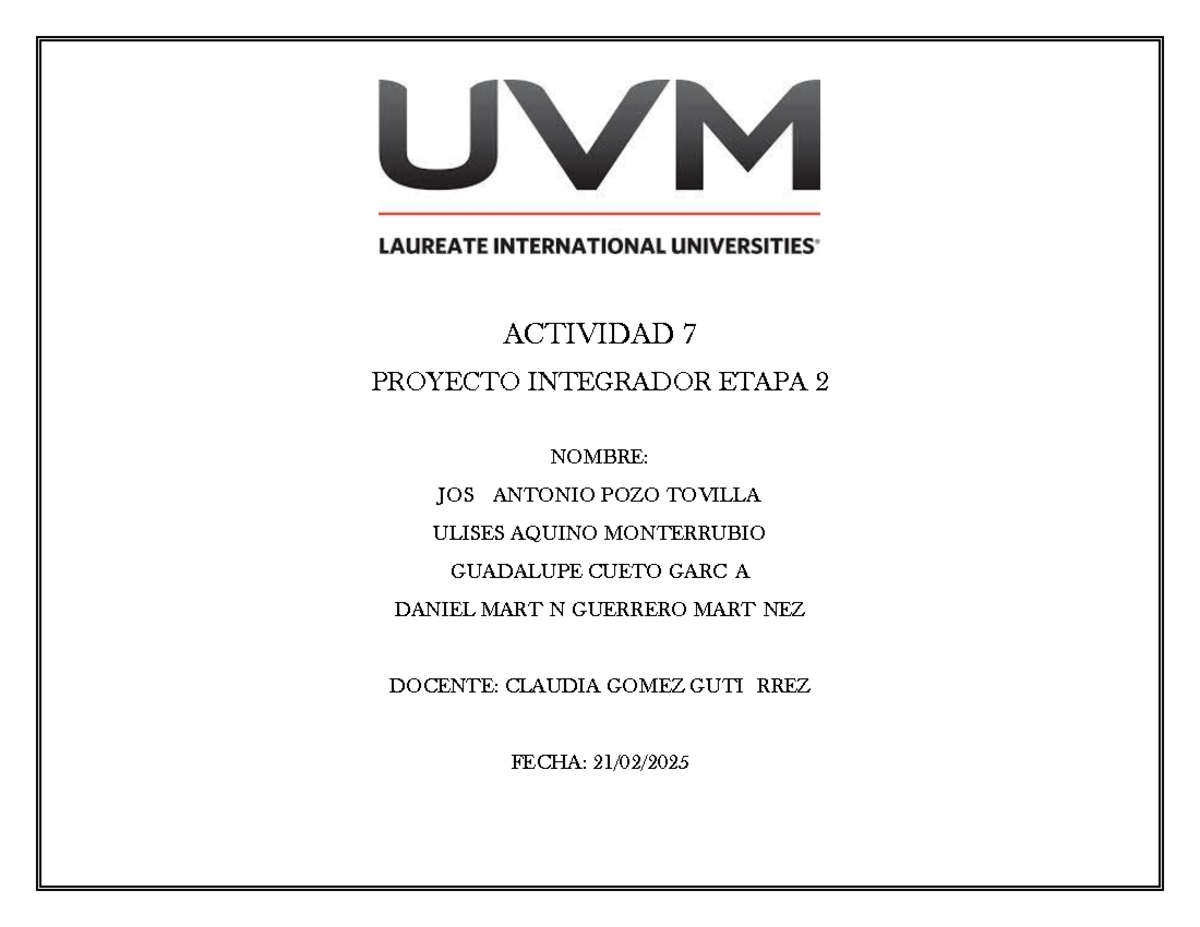 UVM

LAUREATE INTERNATIONAL UNIVERSITIES®

ACTIVIDAD 7

PROYECTO INTEGRADOR ETAPA 2

NOMBRE:

JOS ANTONIO POZO TOVILLA

ULISES AQUINO MONTERRUBIO

GUADALUPE CUETO GARC A

DANIEL MART N GUERRERO MART NEZ

DOCENTE: CLAUDIA GOMEZ GUTI RREZ

FECHA: 21/02/2025